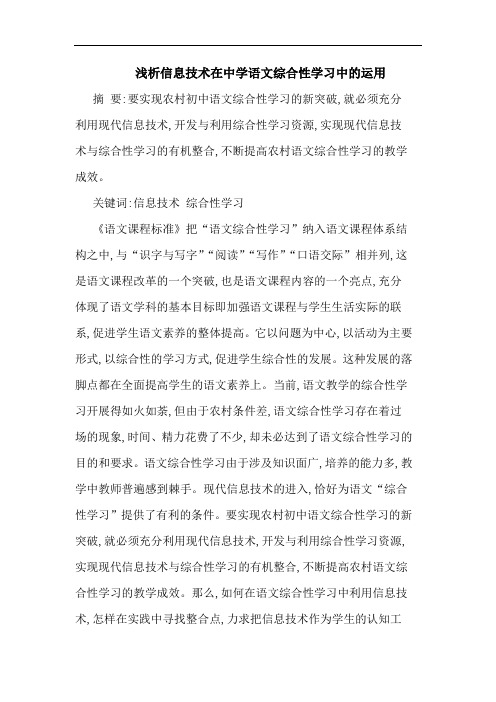 浅析信息技术在中学语文综合性学习中的运用

摘 要:要实现农村初中语文综合性学习的新突破,就必须充分利用现代信息技术,开发与利用综合性学习资源,实现现代信息技术与综合性学习的有机整合,不断提高农村语文综合性学习的教学成效。

关键词:信息技术 综合性学习

《语文课程标准》把“语文综合性学习”纳入语文课程体系结构之中,与“识字与写字”“阅读”“写作”“口语交际”相并列,这是语文课程改革的一个突破,也是语文课程内容的一个亮点,充分体现了语文学科的基本目标即加强语文课程与学生生活实际的联系,促进学生语文素养的整体提高。它以问题为中心,以活动为主要形式,以综合性的学习方式,促进学生综合性的发展。这种发展的落脚点都在全面提高学生的语文素养上。当前,语文教学的综合性学习开展得如火如荼,但由于农村条件差,语文综合性学习存在着过场的现象,时间、精力花费了不少,却未必达到了语文综合性学习的目的和要求。语文综合性学习由于涉及知识面广,培养的能力多,教学中教师普遍感到棘手。现代信息技术的进入,恰好为语文“综合性学习”提供了有利的条件。要实现农村初中语文综合性学习的新突破,就必须充分利用现代信息技术,开发与利用综合性学习资源,实现现代信息技术与综合性学习的有机整合,不断提高农村语文综合性学习的教学成效。那么,如何在语文综合性学习中利用信息技术,怎样在实践中寻找整合点,力求把信息技术作为学生的认知工